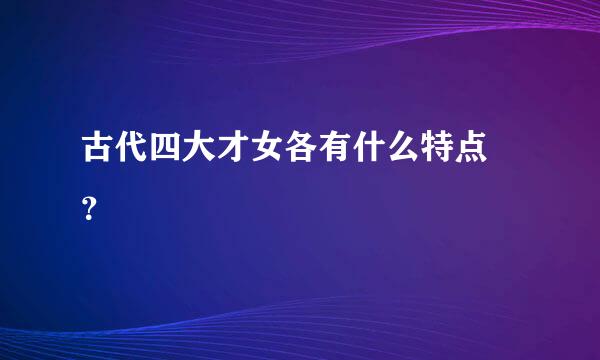 古代四大才女各有什么特点?